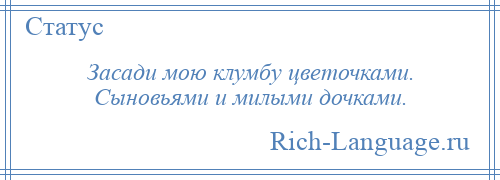 Статус

Засади мою клумбу цветочками.
Сыновьями и милыми дочками.

Rich-Language.ru